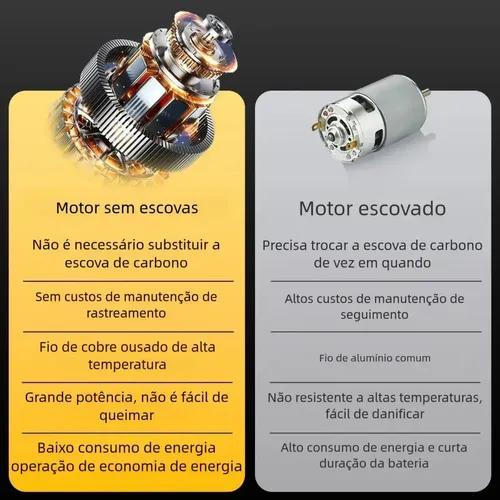 Motor sem escovas

Não é necessário substituir a escova de carbono

Sem custos de manutenção de rastreamento

Fio de cobre ousado de alta temperatura

Grande potência, não é fácil de queimar

Baixo consumo de energia operação de economia de energia

Motor escovado

Precisa trocar a escova de carbono de vez em quando

Altos custos de manutenção de seguimento

Fio de alumínio comum

Não resistente a altas temperaturas, fácil de danificar

Alto consumo de energia e curta duração da bateria